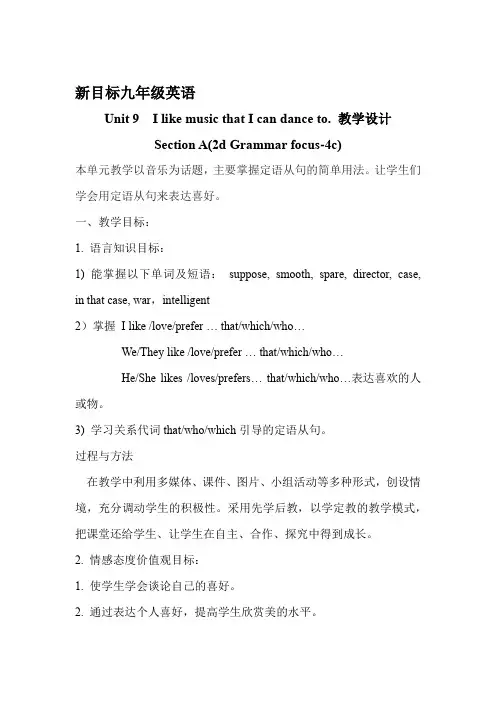 新目标九年级英语

Unit 9 I like music that I can dance to. 教学设计

Section A(2d Grammar focus-4c)

本单元教学以音乐为话题，主要掌握定语从句的简单用法。让学生们学会用定语从句来表达喜好。

一、教学目标：

1. 语言知识目标：

1) 能掌握以下单词及短语： suppose, smooth, spare, director, case, in that case, war，intelligent

2）掌握 I like /love/prefer … that/which/who…

We/They like /love/prefer … that/which/who…

He/She likes /loves/prefers… that/which/who…表达喜欢的人或物。

3) 学习关系代词 that/who/which 引导的定语从句。

过程与方法

在教学中利用多媒体、课件、图片、小组活动等多种形式，创设情境，充分调动学生的积极性。采用先学后教，以学定教的教学模式，把课堂还给学生、让学生在自主、合作、探究中得到成长。

2. 情感态度价值观目标：

1. 使学生学会谈论自己的喜好。

2. 通过表达个人喜好，提高学生欣赏美的水平。